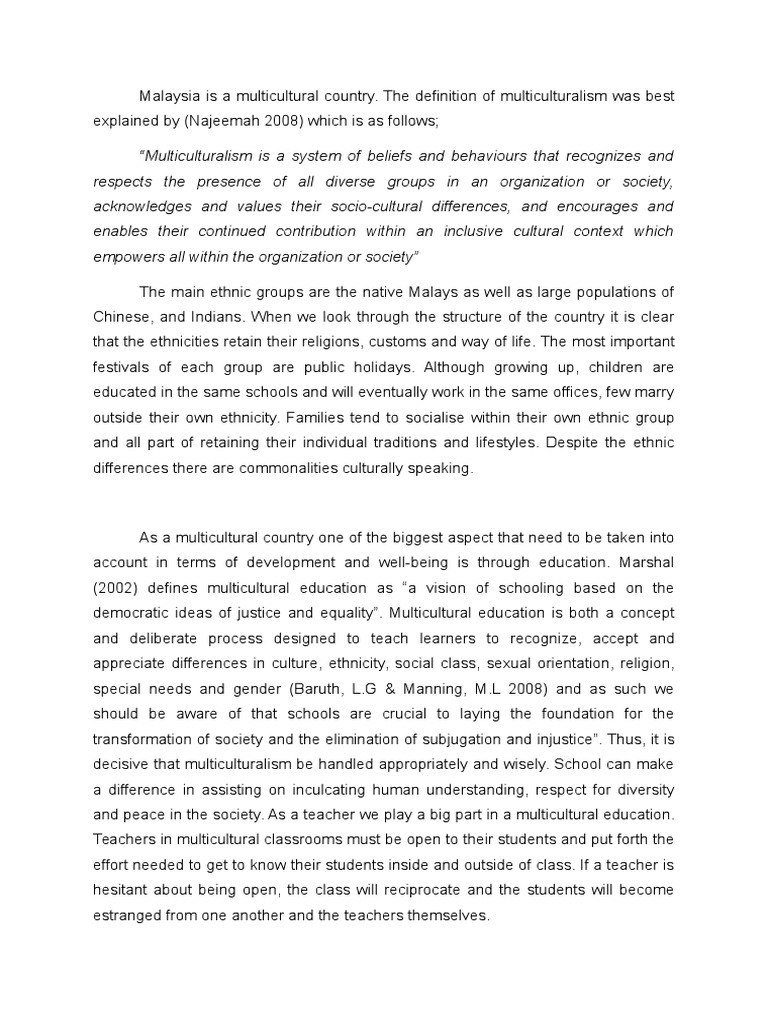 Malaysia is a multicultural country. The definition of multiculturalism was best explained by (Najeemah 2008) which is as follows;

"Multiculturalism is a system of beliefs and behaviours that recognizes and respects the presence of all diverse groups in an organization or society, acknowledges and values their socio-cultural differences, and encourages and enables their continued contribution within an inclusive cultural context which empowers all within the organization or society"

The main ethnic groups are the native Malays as well as large populations of Chinese, and Indians. When we look through the structure of the country it is clear that the ethnicities retain their religions, customs and way of life. The most important festivals of each group are public holidays. Although growing up, children are educated in the same schools and will eventually work in the same offices, few marry outside their own ethnicity. Families tend to socialise within their own ethnic group and all part of retaining their individual traditions and lifestyles. Despite the ethnic differences there are commonalities culturally speaking.

As a multicultural country one of the biggest aspect that need to be taken into account in terms of development and well-being is through education. Marshal (2002) defines multicultural education as "a vision of schooling based on the democratic ideas of justice and equality". Multicultural education is both a concept and deliberate process designed to teach learners to recognize, accept and appreciate differences in culture, ethnicity, social class, sexual orientation, religion, special needs and gender (Baruth, L.G & Manning, M.L 2008) and as such we should be aware of that schools are crucial to laying the foundation for the transformation of society and the elimination of subjugation and injustice". Thus, it is decisive that multiculturalism be handled appropriately and wisely. School can make a difference in assisting on inculcating human understanding, respect for diversity and peace in the society. As a teacher we play a big part in a multicultural education. Teachers in multicultural classrooms must be open to their students and put forth the effort needed to get to know their students inside and outside of class. If a teacher is hesitant about being open, the class will reciprocate and the students will become estranged from one another and the teachers themselves.